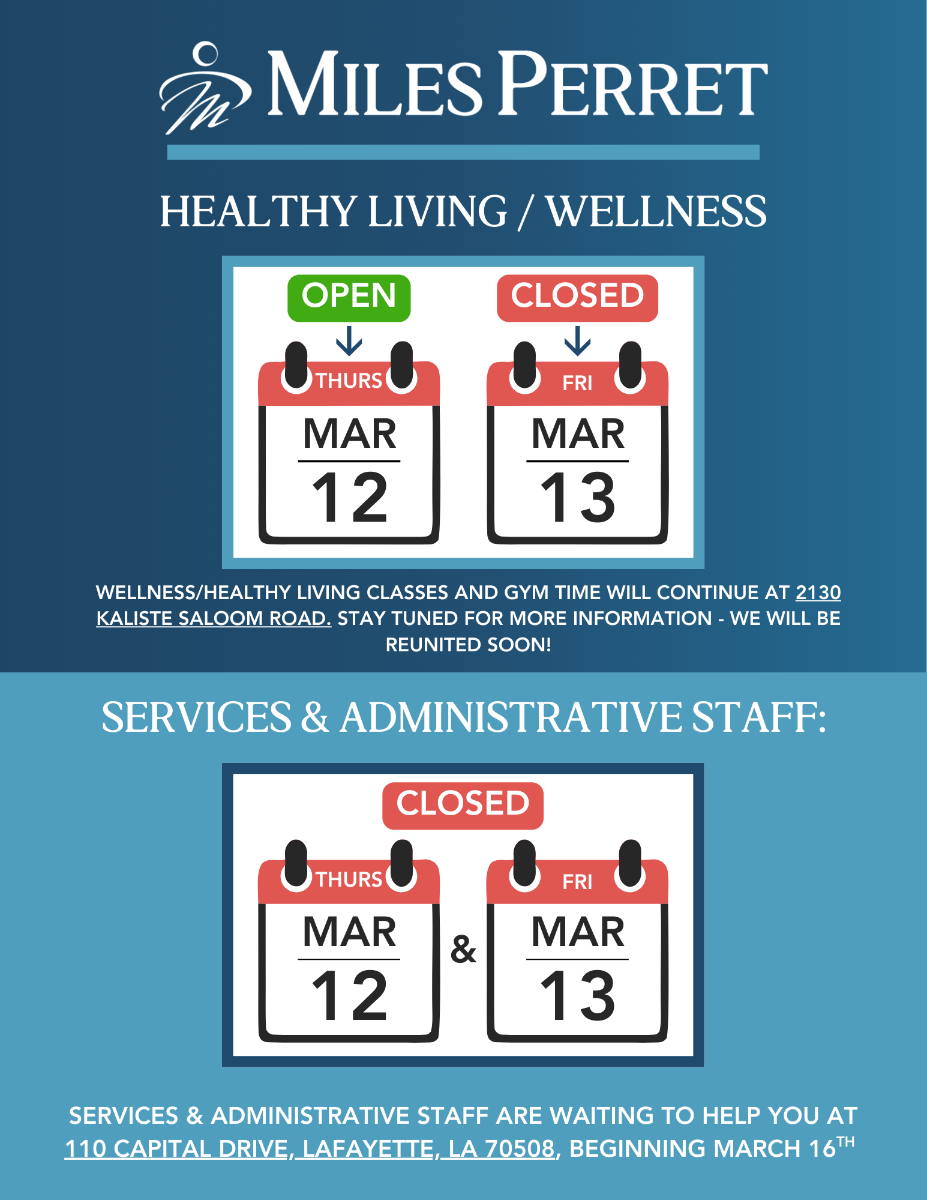 MILES PERRET

HEALTHY LIVING / WELLNESS

OPEN

THURS
MAR
12

CLOSED

FRI
MAR
13

WELLNESS/HEALTHY LIVING CLASSES AND GYM TIME WILL CONTINUE AT 2130 KALISTE SALOOM ROAD. STAY TUNED FOR MORE INFORMATION - WE WILL BE REUNITED SOON!

SERVICES & ADMINISTRATIVE STAFF:

CLOSED

THURS
MAR
12

&

FRI
MAR
13

SERVICES & ADMINISTRATIVE STAFF ARE WAITING TO HELP YOU AT 110 CAPITAL DRIVE, LAFAYETTE, LA 70508, BEGINNING MARCH 16TH